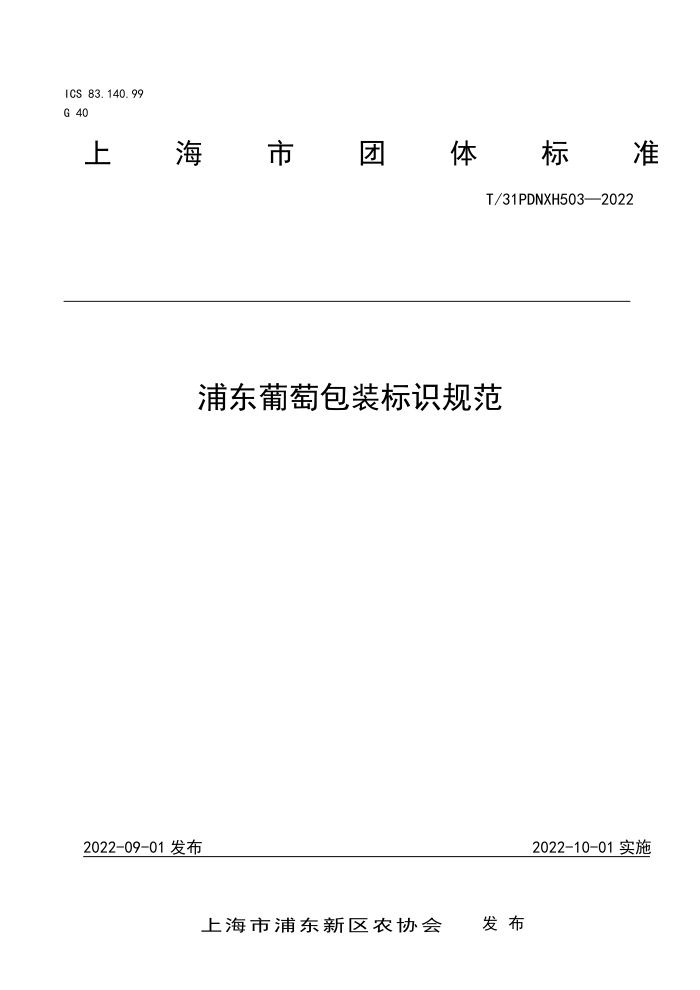 ICS 83.140.99
G 40

上 海 市 团 体 标 准

T/31PDNXH503—2022

浦东葡萄包装标识规范

2022-09-01 发布

2022-10-01 实施

上海市浦东新区农协会 发 布